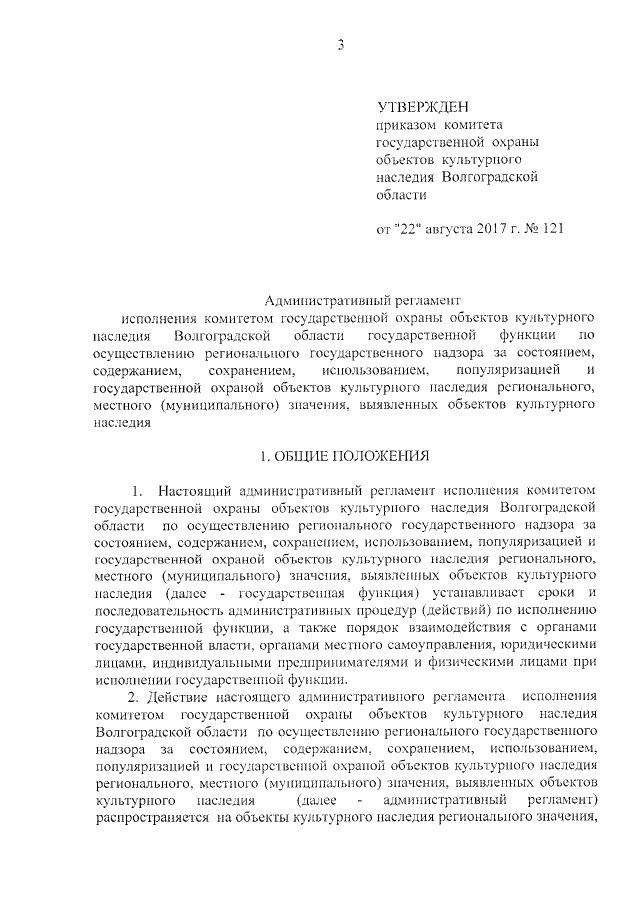 3

УТВЕРЖДЕН
приказом комитета государственной охраны объектов культурного наследия Волгоградской области

от "22" августа 2017 г. № 121

Административный регламент
исполнения комитетом государственной охраны объектов культурного наследия Волгоградской области государственной функции по осуществлению регионального государственного надзора за состоянием, содержанием, сохранением, использованием, популяризацией и государственной охраной объектов культурного наследия регионального, местного (муниципального) значения, выявленных объектов культурного наследия

1. ОБЩИЕ ПОЛОЖЕНИЯ

1. Настоящий административный регламент исполнения комитетом государственной охраны объектов культурного наследия Волгоградской области по осуществлению регионального государственного надзора за состоянием, содержанием, сохранением, использованием, популяризацией и государственной охраной объектов культурного наследия регионального, местного (муниципального) значения, выявленных объектов культурного наследия (далее - государственная функция) устанавливает сроки и последовательность административных процедур (действий) по исполнению государственной функции, а также порядок взаимодействия с органами государственной власти, органами местного самоуправления, юридическими лицами, индивидуальными предпринимателями и физическими лицами при исполнении государственной функции.

2. Действие настоящего административного регламента исполнения комитетом государственной охраны объектов культурного наследия Волгоградской области по осуществлению регионального государственного надзора за состоянием, содержанием, сохранением, использованием, популяризацией и государственной охраной объектов культурного наследия регионального, местного (муниципального) значения, выявленных объектов культурного наследия (далее - административный регламент) распространяется на объекты культурного наследия регионального значения,